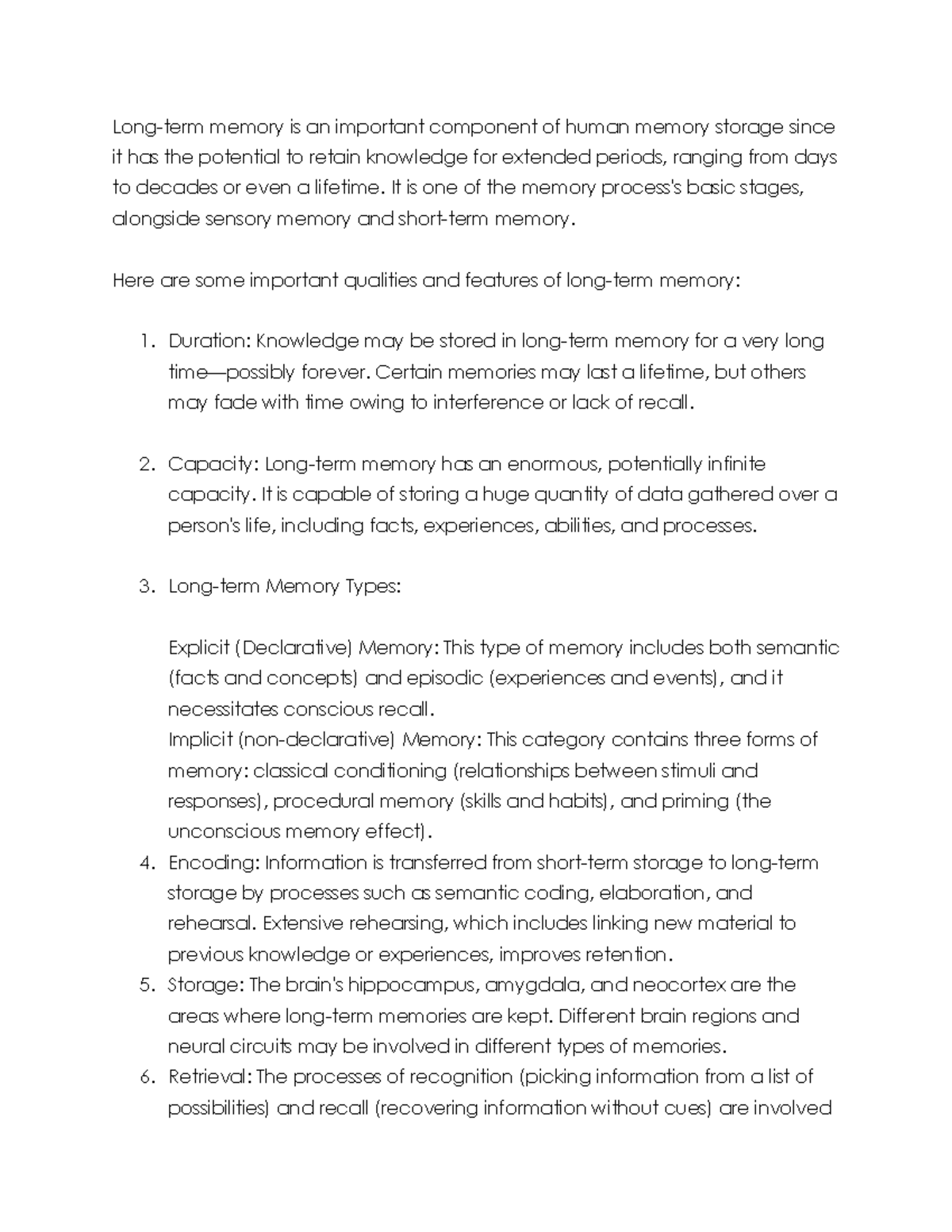 Long-term memory is an important component of human memory storage since it has the potential to retain knowledge for extended periods, ranging from days to decades or even a lifetime. It is one of the memory process's basic stages, alongside sensory memory and short-term memory.

Here are some important qualities and features of long-term memory:

1. Duration: Knowledge may be stored in long-term memory for a very long time—possibly forever. Certain memories may last a lifetime, but others may fade with time owing to interference or lack of recall.

2. Capacity: Long-term memory has an enormous, potentially infinite capacity. It is capable of storing a huge quantity of data gathered over a person's life, including facts, experiences, abilities, and processes.

3. Long-term Memory Types:

Explicit (Declarative) Memory: This type of memory includes both semantic (facts and concepts) and episodic (experiences and events), and it necessitates conscious recall.
Implicit (non-declarative) Memory: This category contains three forms of memory: classical conditioning (relationships between stimuli and responses), procedural memory (skills and habits), and priming (the unconscious memory effect).
4. Encoding: Information is transferred from short-term storage to long-term storage by processes such as semantic coding, elaboration, and rehearsal. Extensive rehearsing, which includes linking new material to previous knowledge or experiences, improves retention.
5. Storage: The brain's hippocampus, amygdala, and neocortex are the areas where long-term memories are kept. Different brain regions and neural circuits may be involved in different types of memories.
6. Retrieval: The processes of recognition (picking information from a list of possibilities) and recall (recovering information without cues) are involved